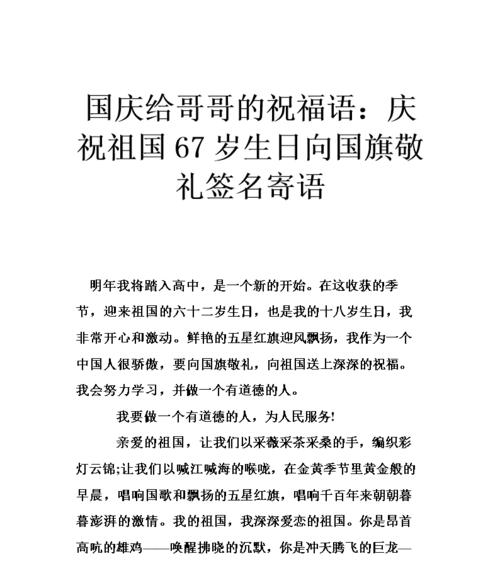 国庆给哥哥的祝福语：庆祝祖国 67 岁生日向国旗敬礼签名寄语

明年我将踏入高中，是一个新的开始。在这收获的季节，迎来祖国的六十二岁生日，也是我的十八岁生日，我非常开心和激动。鲜艳的五星红旗迎风飘扬，我作为一个中国人很骄傲，要向国旗敬礼，向祖国送上深深的祝福。我会努力学习，并做一个有道德的人。

我要做一个有道德的人，为人民服务!

亲爱的祖国，让我们以采薇采茶采桑的手，编织彩灯云锦;让我们以喊江喊海的喉咙，在金黄季节里黄金般的早晨，唱响国歌和飘扬的五星红旗，唱响千百年来朝朝暮暮澎湃的激情。我的祖国，我深深爱恋的祖国。你是昂首高吭的雄鸡——唤醒拂晓的沉默，你是冲天腾飞的巨龙—